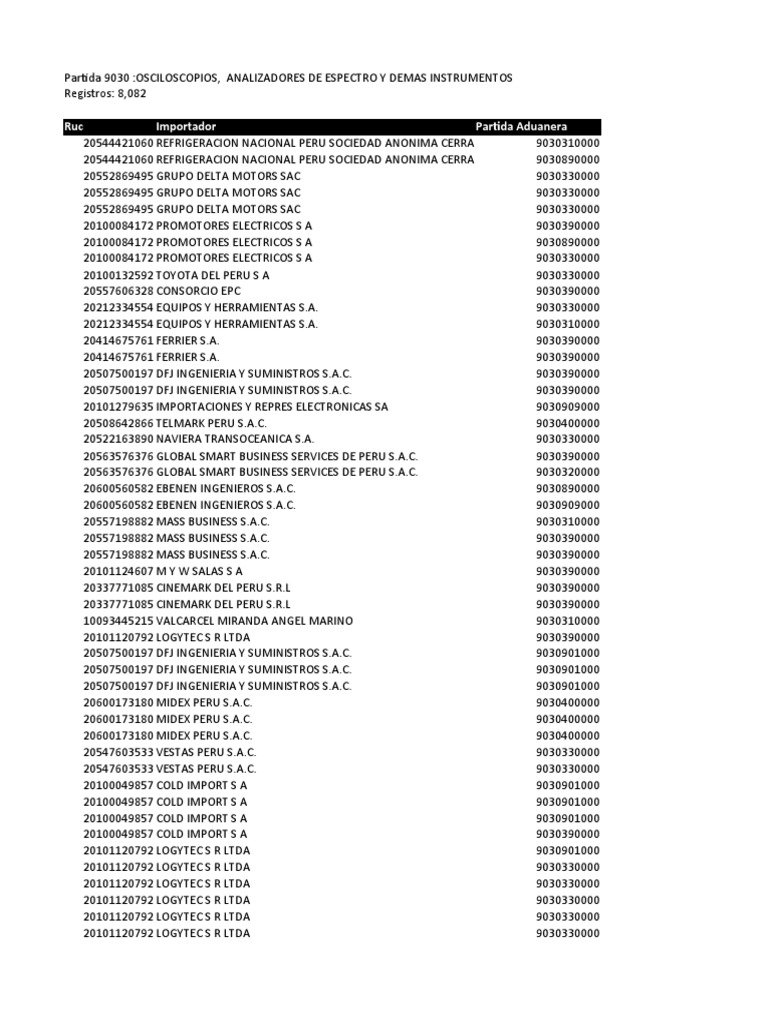 Partida 9030 :OSCILOSCOPIOS, ANALIZADORES DE ESPECTRO Y DEMAS INSTRUMENTOS
Registros: 8,082

| Ruc | Importador | Partida Aduanera |
|---|---|---|
| 20544421060 | REFRIGERACION NACIONAL PERU SOCIEDAD ANONIMA CERRA | 9030310000 |
| 20544421060 | REFRIGERACION NACIONAL PERU SOCIEDAD ANONIMA CERRA | 9030890000 |
| 20552869495 | GRUPO DELTA MOTORS SAC | 9030330000 |
| 20552869495 | GRUPO DELTA MOTORS SAC | 9030330000 |
| 20552869495 | GRUPO DELTA MOTORS SAC | 9030330000 |
| 20100084172 | PROMOTORES ELECTRICOS S A | 9030390000 |
| 20100084172 | PROMOTORES ELECTRICOS S A | 9030890000 |
| 20100084172 | PROMOTORES ELECTRICOS S A | 9030330000 |
| 20100132592 | TOYOTA DEL PERU S A | 9030330000 |
| 20557606328 | CONSORCIO EPC | 9030390000 |
| 20212334554 | EQUIPOS Y HERRAMIENTAS S.A. | 9030330000 |
| 20212334554 | EQUIPOS Y HERRAMIENTAS S.A. | 9030310000 |
| 20414675761 | FERRIER S.A. | 9030390000 |
| 20414675761 | FERRIER S.A. | 9030390000 |
| 20507500197 | DFJ INGENIERIA Y SUMINISTROS S.A.C. | 9030390000 |
| 20507500197 | DFJ INGENIERIA Y SUMINISTROS S.A.C. | 9030390000 |
| 20101279635 | IMPORTACIONES Y REPRES ELECTRONICAS SA | 9030909000 |
| 20508642866 | TELMARK PERU S.A.C. | 9030400000 |
| 20522163890 | NAVIERA TRANSOCEANICA S.A. | 9030330000 |
| 20563576376 | GLOBAL SMART BUSINESS SERVICES DE PERU S.A.C. | 9030390000 |
| 20563576376 | GLOBAL SMART BUSINESS SERVICES DE PERU S.A.C. | 9030320000 |
| 20600560582 | EBENEN INGENIEROS S.A.C. | 9030890000 |
| 20600560582 | EBENEN INGENIEROS S.A.C. | 9030909000 |
| 20557198882 | MASS BUSINESS S.A.C. | 9030310000 |
| 20557198882 | MASS BUSINESS S.A.C. | 9030390000 |
| 20557198882 | MASS BUSINESS S.A.C. | 9030390000 |
| 20101124607 | M Y W SALAS S A | 9030390000 |
| 20337771085 | CINEMARK DEL PERU S.R.L | 9030390000 |
| 20337771085 | CINEMARK DEL PERU S.R.L | 9030390000 |
| 10093445215 | VALCARCEL MIRANDA ANGEL MARINO | 9030310000 |
| 20101120792 | LOGYTEC S R LTDA | 9030390000 |
| 20507500197 | DFJ INGENIERIA Y SUMINISTROS S.A.C. | 9030901000 |
| 20507500197 | DFJ INGENIERIA Y SUMINISTROS S.A.C. | 9030901000 |
| 20507500197 | DFJ INGENIERIA Y SUMINISTROS S.A.C. | 9030901000 |
| 20600173180 | MIDEX PERU S.A.C. | 9030400000 |
| 20600173180 | MIDEX PERU S.A.C. | 9030400000 |
| 20600173180 | MIDEX PERU S.A.C. | 9030400000 |
| 20547603533 | VESTAS PERU S.A.C. | 9030330000 |
| 20547603533 | VESTAS PERU S.A.C. | 9030330000 |
| 20100049857 | COLD IMPORT S A | 9030901000 |
| 20100049857 | COLD IMPORT S A | 9030901000 |
| 20100049857 | COLD IMPORT S A | 9030901000 |
| 20100049857 | COLD IMPORT S A | 9030390000 |
| 20101120792 | LOGYTEC S R LTDA | 9030901000 |
| 20101120792 | LOGYTEC S R LTDA | 9030330000 |
| 20101120792 | LOGYTEC S R LTDA | 9030330000 |
| 20101120792 | LOGYTEC S R LTDA | 9030330000 |
| 20101120792 | LOGYTEC S R LTDA | 9030330000 |
| 20101120792 | LOGYTEC S R LTDA | 9030330000 |